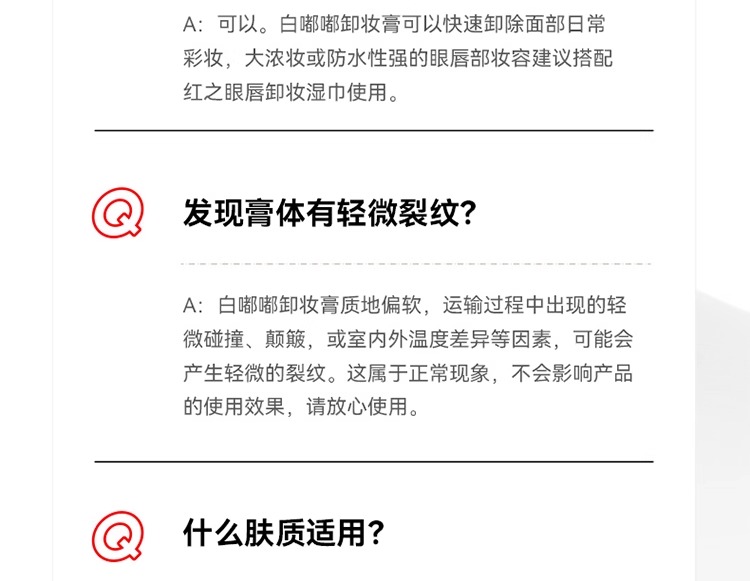 A：可以。白嘟嘟卸妆膏可以快速卸除面部日常彩妆，大浓妆或防水性强的眼唇部妆容建议搭配红之眼唇卸妆湿巾使用。

Q

发现膏体有轻微裂纹?

A：白嘟嘟卸妆膏质地偏软，运输过程中出现的轻微碰撞、颠簸，或室内外温度差异等因素，可能会产生轻微的裂纹。这属于正常现象，不会影响产品的使用效果，请放心使用。

Q

什么肤质适用?